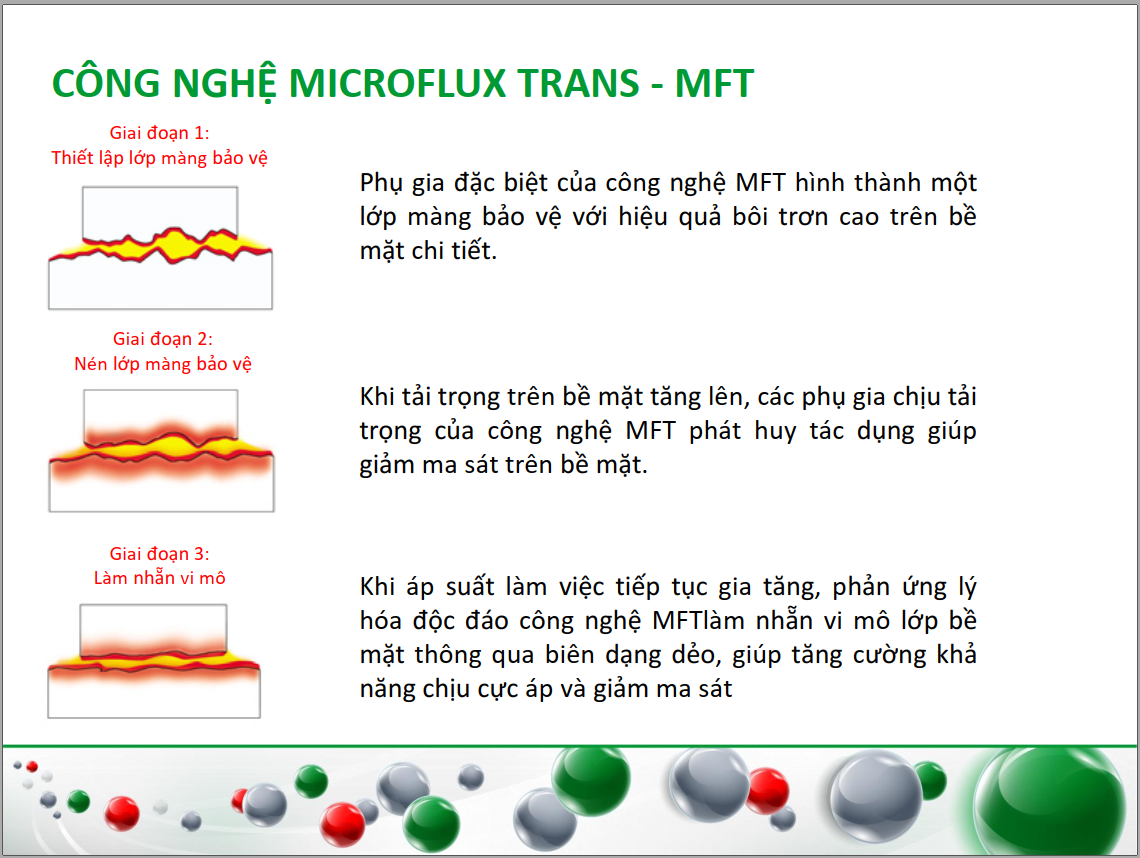 CÔNG NGHỆ MICROFLUX TRANS - MFT

Giai đoạn 1:
Thiết lập lớp màng bảo vệ

Phụ gia đặc biệt của công nghệ MFT hình thành một lớp màng bảo vệ với hiệu quả bôi trơn cao trên bề mặt chi tiết.

Giai đoạn 2:
Nén lớp màng bảo vệ

Khi tải trọng trên bề mặt tăng lên, các phụ gia chịu tải trọng của công nghệ MFT phát huy tác dụng giúp giảm ma sát trên bề mặt.

Giai đoạn 3:
Làm nhẵn vi mô

Khi áp suất làm việc tiếp tục gia tăng, phản ứng lý hóa độc đáo công nghệ MFTlàm nhẵn vi mô lớp bề mặt thông qua biên dạng dẻo, giúp tăng cường khả năng chịu cực áp và giảm ma sát